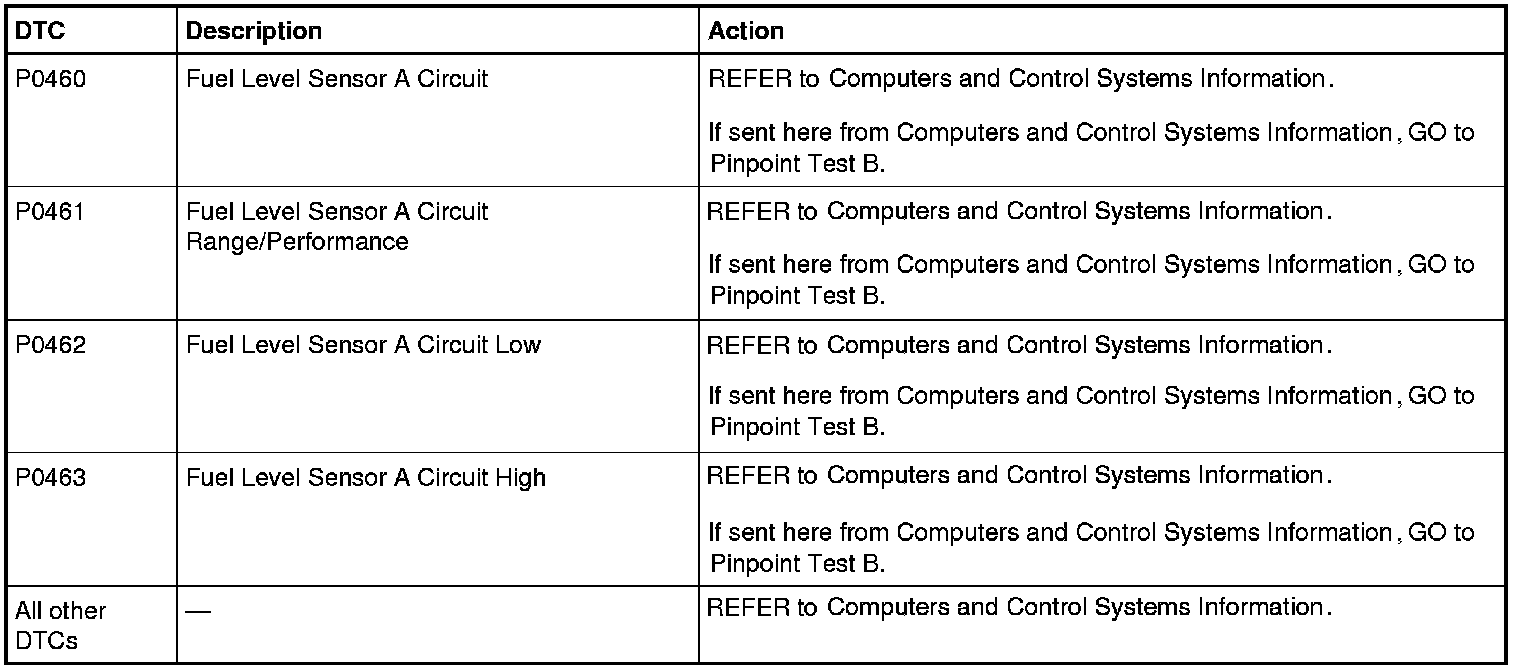 | DTC | Description | Action |
|---|---|---|
| P0460 | Fuel Level Sensor A Circuit | REFER to Computers and Control Systems Information. If sent here from Computers and Control Systems Information, GO to Pinpoint Test B. |
| P0461 | Fuel Level Sensor A Circuit Range/Performance | REFER to Computers and Control Systems Information. If sent here from Computers and Control Systems Information, GO to Pinpoint Test B. |
| P0462 | Fuel Level Sensor A Circuit Low | REFER to Computers and Control Systems Information. If sent here from Computers and Control Systems Information, GO to Pinpoint Test B. |
| P0463 | Fuel Level Sensor A Circuit High | REFER to Computers and Control Systems Information. If sent here from Computers and Control Systems Information, GO to Pinpoint Test B. |
| All other DTCs | — | REFER to Computers and Control Systems Information. |